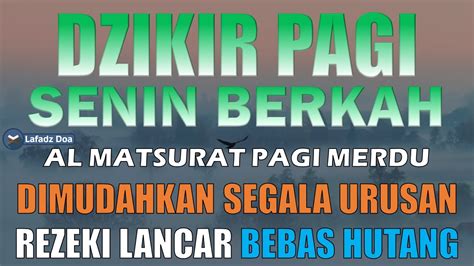 DZIKIR PAGI
SENIN BERKAH

Lafadz Doa

AL MATSURAT PAGI MERDU

DIMUDAHKAN SEGALA URUSAN

REZEKI LANCAR BEBAS HUTANG